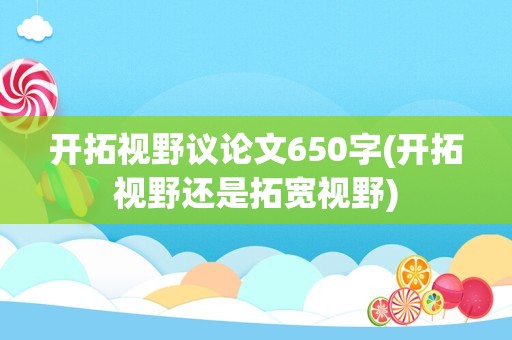 开拓视野议论文650字(开拓视野还是拓宽视野)